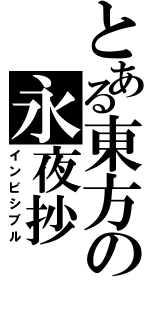 とある東方の永夜抄
インビシブル